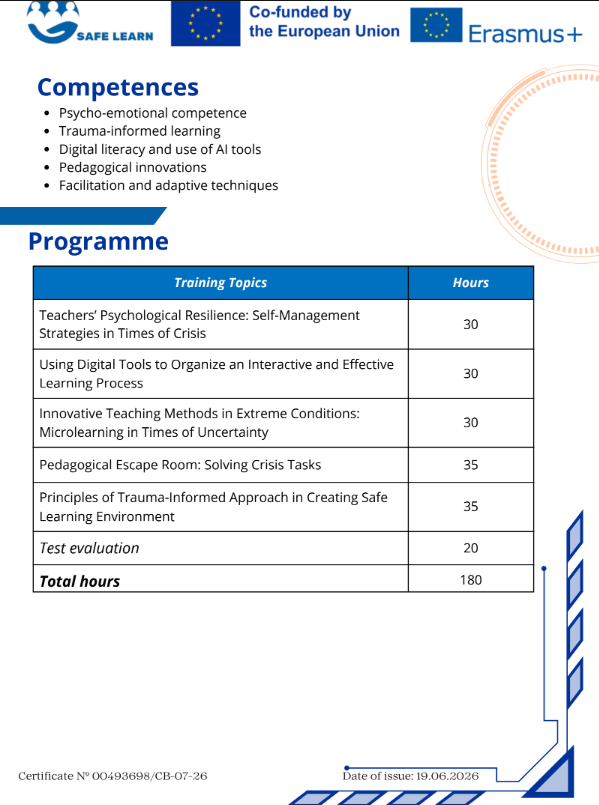 SAFE LEARN

Co-funded by the European Union

Erasmus+

Competences

- Psycho-emotional competence
- Trauma-informed learning
- Digital literacy and use of AI tools
- Pedagogical innovations
- Facilitation and adaptive techniques

Programme

| Training Topics | Hours |
|---|---|
| Teachers' Psychological Resilience: Self-Management Strategies in Times of Crisis | 30 |
| Using Digital Tools to Organize an Interactive and Effective Learning Process | 30 |
| Innovative Teaching Methods in Extreme Conditions: Microlearning in Times of Uncertainty | 30 |
| Pedagogical Escape Room: Solving Crisis Tasks | 35 |
| Principles of Trauma-Informed Approach in Creating Safe Learning Environment | 35 |
| Test evaluation | 20 |
| Total hours | 180 |

Certificate № 00493698/CB-07-26

Date of issue: 19.06.2026